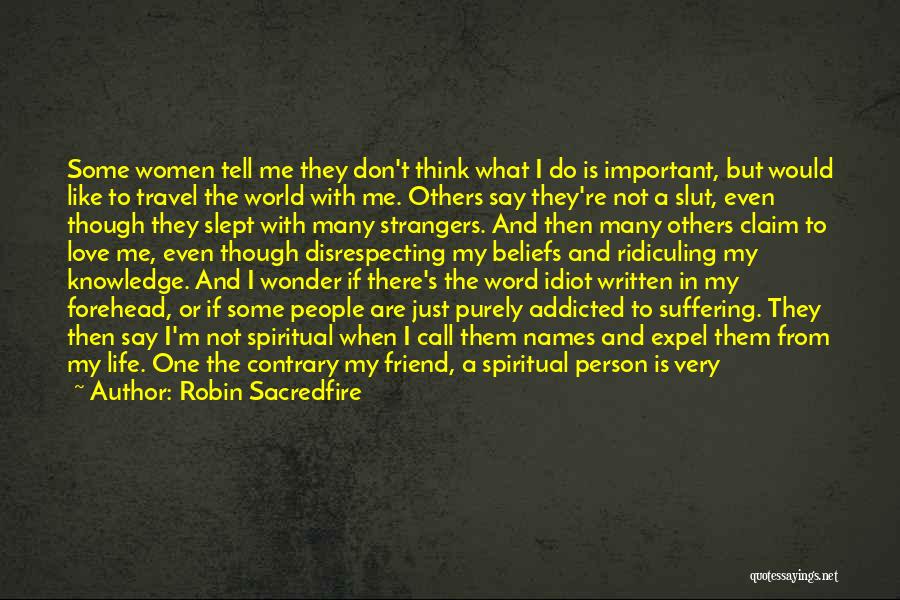 Some women tell me they don't think what I do is important, but would like to travel the world with me. Others say they're not a slut, even though they slept with many strangers. And then many others claim to love me, even though disrespecting my beliefs and ridiculing my knowledge. And I wonder if there's the word idiot written in my forehead, or if some people are just purely addicted to suffering. They then say I'm not spiritual when I call them names and expel them from my life. One the contrary my friend, a spiritual person is very

~ Author: Robin Sacredfire

quotessayings.net